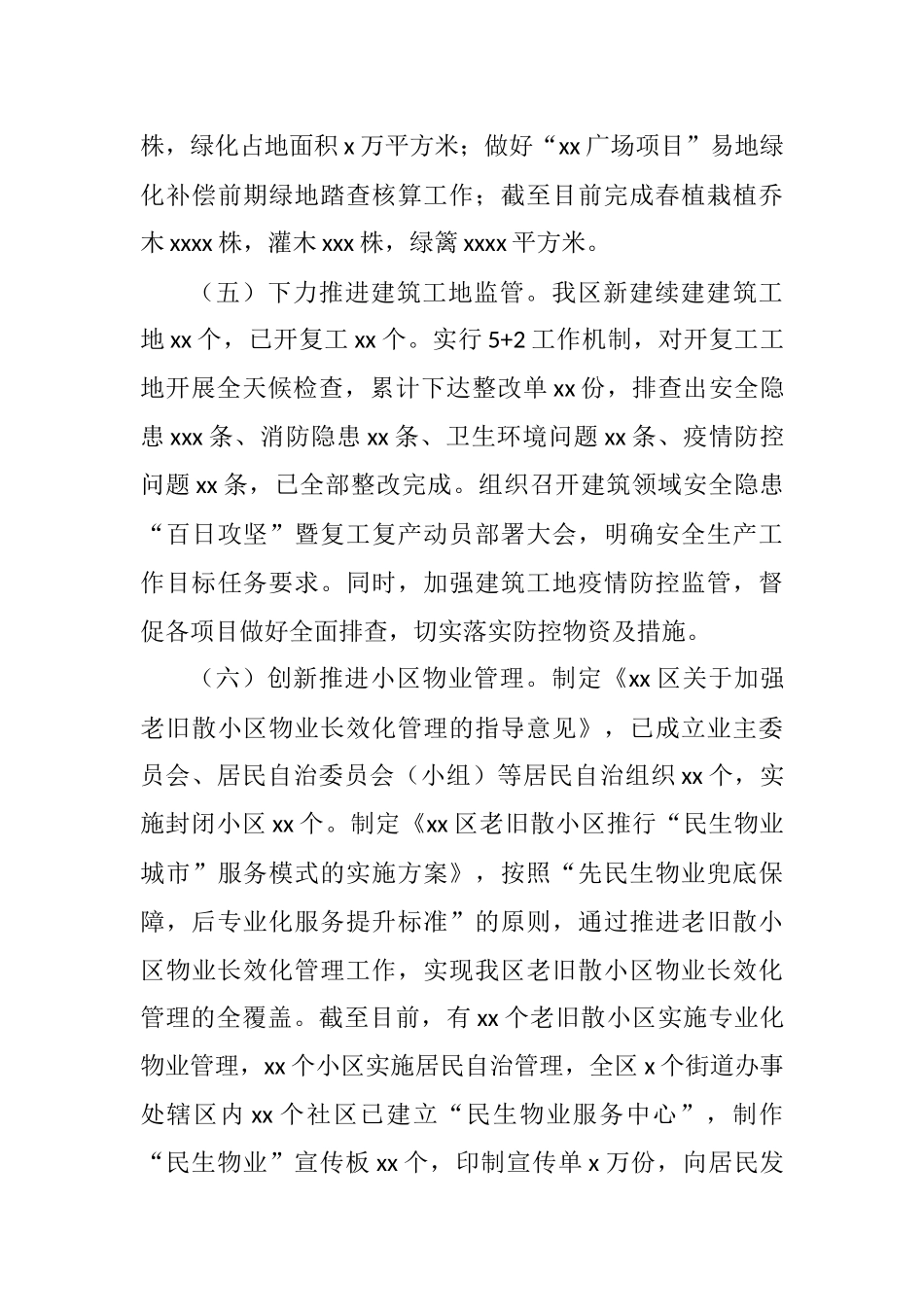 株，绿化占地面积 x 万平方米；做好“xx 广场项目”易地绿化补偿前期绿地踏查核算工作；截至目前完成春植栽植乔木 xxxx 株，灌木 xxx 株，绿篱 xxxx 平方米。

（五）下力推进建筑工地监管。我区新建续建建筑工地 xx 个，已开复工 xx 个。实行 5+2 工作机制，对开复工工地开展全天候检查，累计下达整改单 xx 份，排查出安全隐患 xxx 条、消防隐患 xx 条、卫生环境问题 xx 条、疫情防控问题 xx 条，已全部整改完成。组织召开建筑领域安全隐患“百日攻坚”暨复工复产动员部署大会，明确安全生产工作目标任务要求。同时，加强建筑工地疫情防控监管，督促各项目做好全面排查，切实落实防控物资及措施。

（六）创新推进小区物业管理。制定《xx 区关于加强老旧散小区物业长效化管理的指导意见》，已成立业主委员会、居民自治委员会（小组）等居民自治组织 xx 个，实施封闭小区 xx 个。制定《xx 区老旧散小区推行“民生物业城市”服务模式的实施方案》，按照“先民生物业兜底保障，后专业化服务提升标准”的原则，通过推进老旧散小区物业长效化管理工作，实现我区老旧散小区物业长效化管理的全覆盖。截至目前，有 xx 个老旧散小区实施专业化物业管理，xx 个小区实施居民自治管理，全区 x 个街道办事处辖区内 xx 个社区已建立“民生物业服务中心”，制作“民生物业”宣传板 xx 个，印制宣传单 x 万份，向居民发